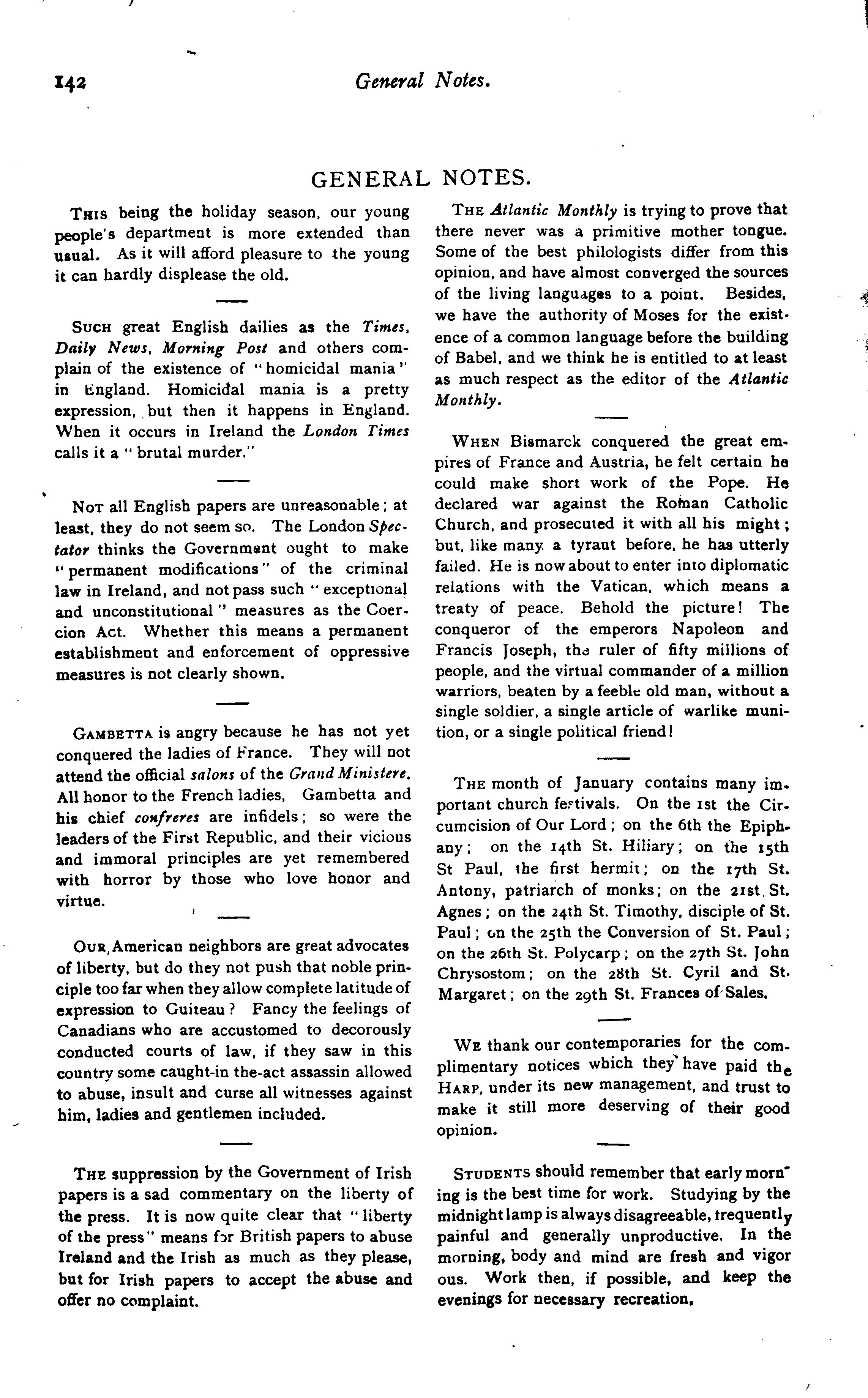 142 General Notes.

GENERAL NOTES.

This being the holiday season, our young people's department is more extended than usual. As it will afford pleasure to the young it can hardly displease the old.

Such great English dailies as the Times, Daily News, Morning Post and others complain of the existence of "homicidal mania" in England. Homicidal mania is a pretty expression, but then it happens in England. When it occurs in Ireland the London Times calls it a "brutal murder."

Not all English papers are unreasonable; at least, they do not seem so. The London Spectator thinks the Government ought to make "permanent modifications" of the criminal law in Ireland, and not pass such "exceptional and unconstitutional" measures as the Coercion Act. Whether this means a permanent establishment and enforcement of oppressive measures is not clearly shown.

Gambetta is angry because he has not yet conquered the ladies of France. They will not attend the official salons of the Grand Ministere. All honor to the French ladies, Gambetta and his chief confreres are infidels; so were the leaders of the First Republic, and their vicious and immoral principles are yet remembered with horror by those who love honor and virtue.

Our American neighbors are great advocates of liberty, but do they not push that noble principle too far when they allow complete latitude of expression to Guiteau? Fancy the feelings of Canadians who are accustomed to decorously conducted courts of law, if they saw in this country some caught-in the-act assassin allowed to abuse, insult and curse all witnesses against him, ladies and gentlemen included.

The suppression by the Government of Irish papers is a sad commentary on the liberty of the press. It is now quite clear that "liberty of the press" means for British papers to abuse Ireland and the Irish as much as they please, but for Irish papers to accept the abuse and offer no complaint.

The Atlantic Monthly is trying to prove that there never was a primitive mother tongue. Some of the best philologists differ from this opinion, and have almost converged the sources of the living languages to a point. Besides, we have the authority of Moses for the existence of a common language before the building of Babel, and we think he is entitled to at least as much respect as the editor of the Atlantic Monthly.

When Bismarck conquered the great empires of France and Austria, he felt certain he could make short work of the Pope. He declared war against the Roman Catholic Church, and prosecuted it with all his might; but, like many a tyrant before, he has utterly failed. He is now about to enter into diplomatic relations with the Vatican, which means a treaty of peace. Behold the picture! The conqueror of the emperors Napoleon and Francis Joseph, the ruler of fifty millions of people, and the virtual commander of a million warriors, beaten by a feeble old man, without a single soldier, a single article of warlike munition, or a single political friend!

The month of January contains many important church festivals. On the 1st the Circumcision of Our Lord; on the 6th the Epiphany; on the 14th St. Hiliary; on the 15th St Paul, the first hermit; on the 17th St. Antony, patriarch of monks; on the 21st St. Agnes; on the 24th St. Timothy, disciple of St. Paul; on the 25th the Conversion of St. Paul; on the 26th St. Polycarp; on the 27th St. John Chrysostom; on the 28th St. Cyril and St. Margaret; on the 29th St. Frances of Sales.

We thank our contemporaries for the complimentary notices which they have paid the Harp, under its new management, and trust to make it still more deserving of their good opinion.

Students should remember that early morning is the best time for work. Studying by the midnight lamp is always disagreeable, frequently painful and generally unproductive. In the morning, body and mind are fresh and vigor ous. Work then, if possible, and keep the evenings for necessary recreation.